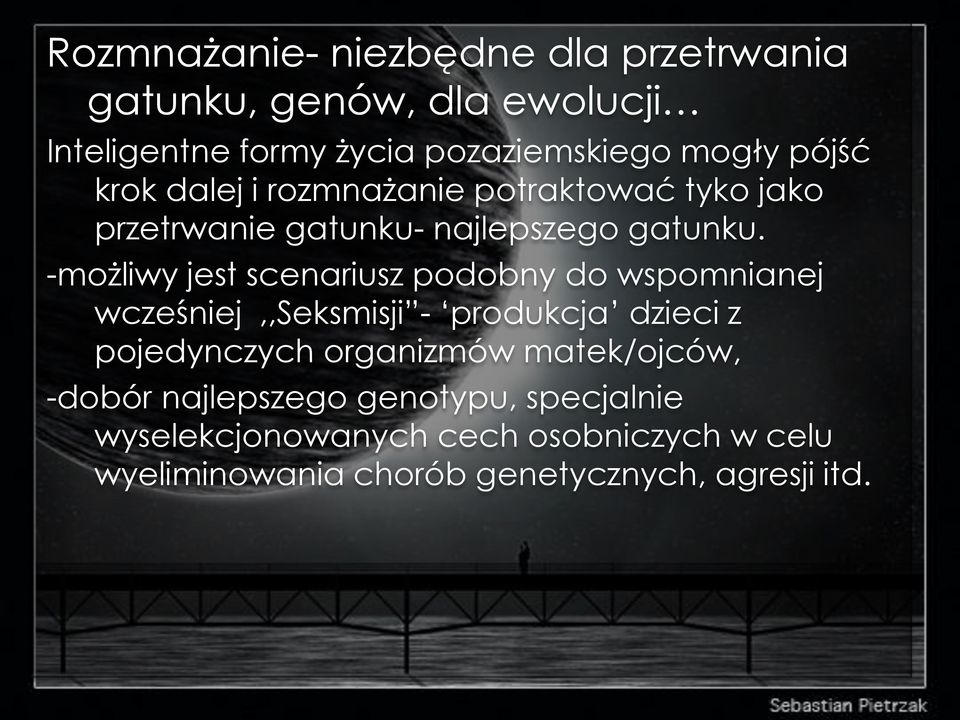 Rozmnażanie- niezbędne dla przetrwania gatunku, genów, dla ewolucji…

Inteligentne formy życia pozaziemskiego mogły pójść krok dalej i rozmnażanie potraktować tyko jako przetrwanie gatunku- najlepszego gatunku.

-możliwy jest scenariusz podobny do wspomnianej wcześniej ,,Seksmisji”- ‘produkcja’ dzieci z pojedynczych organizmów matek/ojców,

-dobór najlepszego genotypu, specjalnie wyselekcjonowanych cech osobniczych w celu wyeliminowania chorób genetycznych, agresji itd.

Sebastian Pietrzak